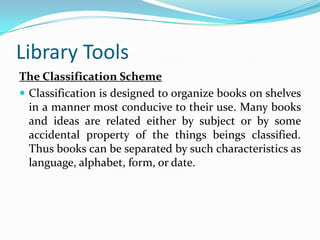 Library Tools

The Classification Scheme

Classification is designed to organize books on shelves in a manner most conducive to their use. Many books and ideas are related either by subject or by some accidental property of the things beings classified. Thus books can be separated by such characteristics as language, alphabet, form, or date.